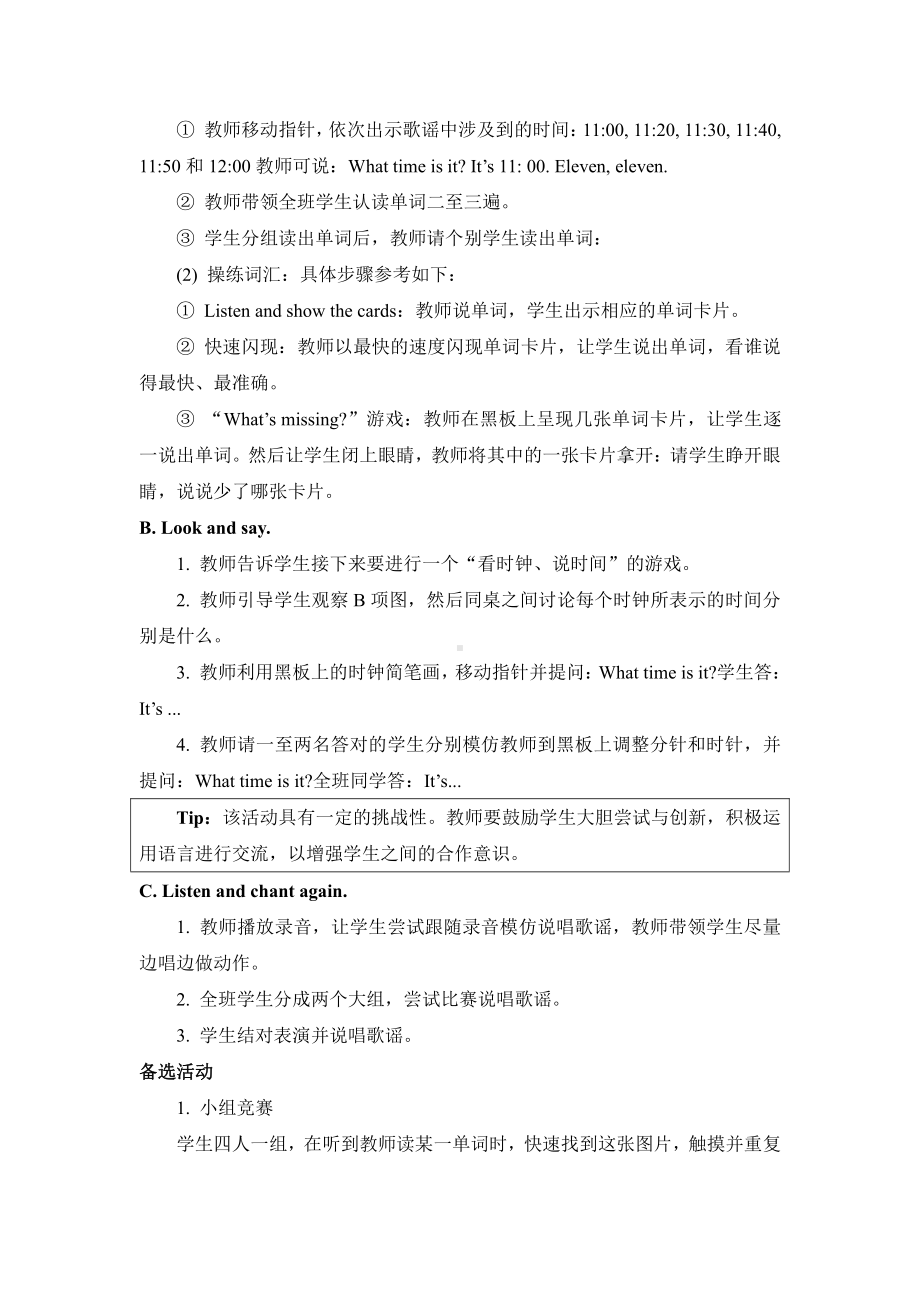 ① 教师移动指针，依次出示歌谣中涉及到的时间：11:00, 11:20, 11:30, 11:40, 11:50 和 12:00 教师可说：What time is it? It’s 11: 00. Eleven, eleven.

② 教师带领全班学生认读单词二至三遍。

③ 学生分组读出单词后，教师请个别学生读出单词：

(2) 操练词汇：具体步骤参考如下：

① Listen and show the cards：教师说单词，学生出示相应的单词卡片。

② 快速闪现：教师以最快的速度闪现单词卡片，让学生说出单词，看谁说得最快、最准确。

③ “What’s missing?”游戏：教师在黑板上呈现几张单词卡片，让学生逐一说出单词。然后让学生闭上眼睛，教师将其中的一张卡片拿开：请学生睁开眼睛，说说少了哪张卡片。

B. Look and say.

1. 教师告诉学生接下来要进行一个“看时钟、说时间”的游戏。

2. 教师引导学生观察 B 项图，然后同桌之间讨论每个时钟所表示的时间分别是什么。

3. 教师利用黑板上的时钟简笔画，移动指针并提问：What time is it?学生答：It’s ...

4. 教师请一至两名答对的学生分别模仿教师到黑板上调整分针和时针，并提问：What time is it?全班同学答：It’s...

Tip：该活动具有一定的挑战性。教师要鼓励学生大胆尝试与创新，积极运用语言进行交流，以增强学生之间的合作意识。

C. Listen and chant again.

1. 教师播放录音，让学生尝试跟随录音模仿说唱歌谣，教师带领学生尽量边唱边做动作。

2. 全班学生分成两个大组，尝试比赛说唱歌谣。

3. 学生结对表演并说唱歌谣。

备选活动

1. 小组竞赛

学生四人一组，在听到教师读某一单词时，快速找到这张图片，触摸并重复